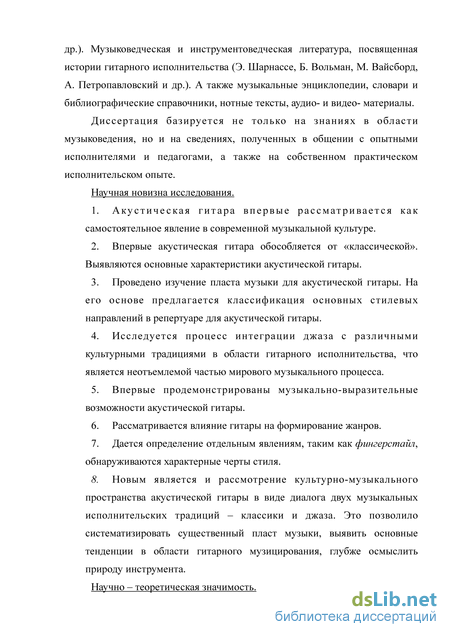 др.). Музыковедческая и инструментоведческая литература, посвященная истории гитарного исполнительства (Э. Шарнассе, Б. Вольман, М. Вайсборд, А. Петропавловский и др.). А также музыкальные энциклопедии, словари и библиографические справочники, нотные тексты, аудио- и видео- материалы.

Диссертация базируется не только на знаниях в области музыковедения, но и на сведениях, полученных в общении с опытными исполнителями и педагогами, а также на собственном практическом исполнительском опыте.

Научная новизна исследования.

1. Акустическая гитара впервые рассматривается как самостоятельное явление в современной музыкальной культуре.

2. Впервые акустическая гитара обособляется от «классической». Выявляются основные характеристики акустической гитары.

3. Проведено изучение пласта музыки для акустической гитары. На его основе предлагается классификация основных стилевых направлений в репертуаре для акустической гитары.

4. Исследуется процесс интеграции джаза с различными культурными традициями в области гитарного исполнительства, что является неотъемлемой частью мирового музыкального процесса.

5. Впервые продемонстрированы музыкально-выразительные возможности акустической гитары.

6. Рассматривается влияние гитары на формирование жанров.

7. Дается определение отдельным явлениям, таким как фингерстайл, обнаруживаются характерные черты стиля.

8. Новым является и рассмотрение культурно-музыкального пространства акустической гитары в виде диалога двух музыкальных исполнительских традиций – классики и джаза. Это позволило систематизировать существенный пласт музыки, выявить основные тенденции в области гитарного музицирования, глубже осмыслить природу инструмента.

Научно – теоретическая значимость.

dsLib.net
библиотека диссертаций